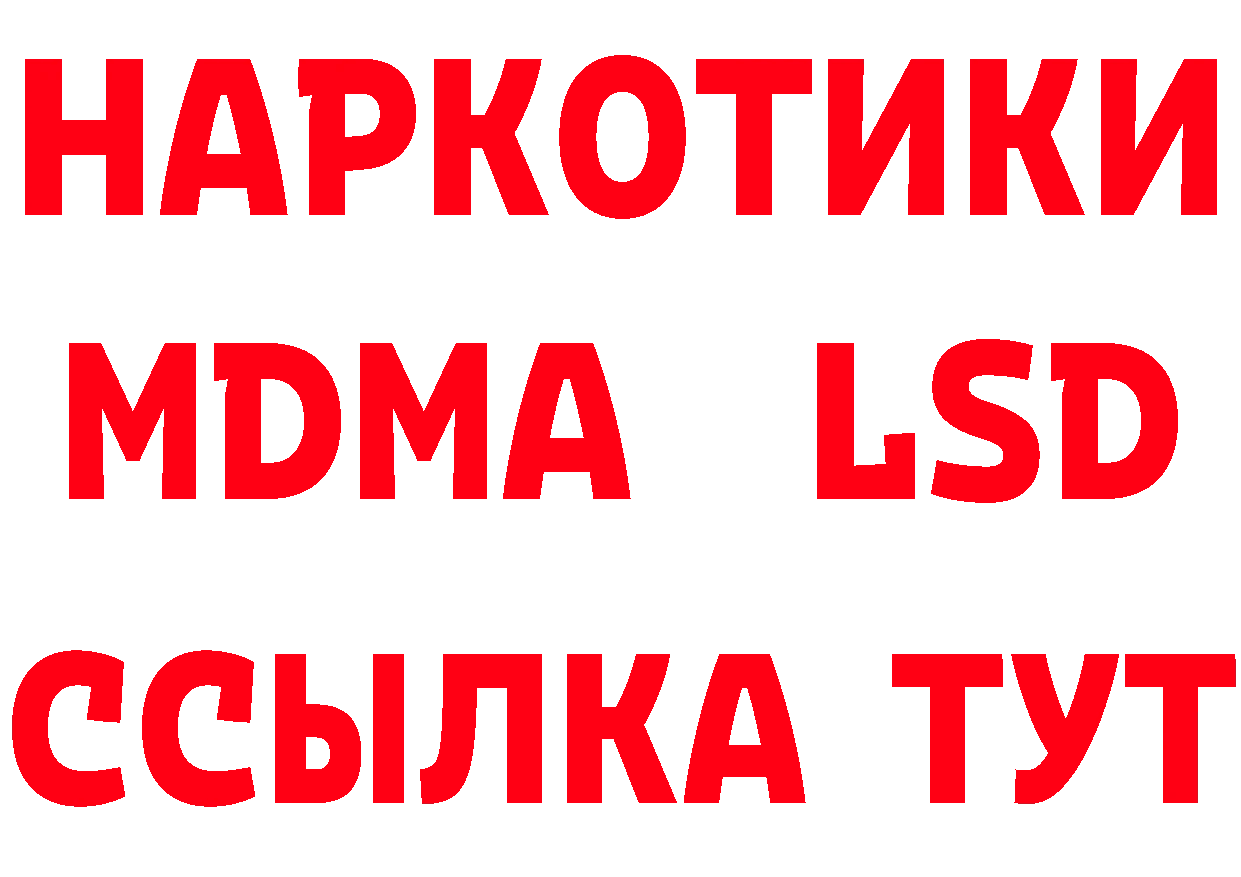 НАРКОТИКИ
MDMA LSD
ССЫЛКА ТУТ